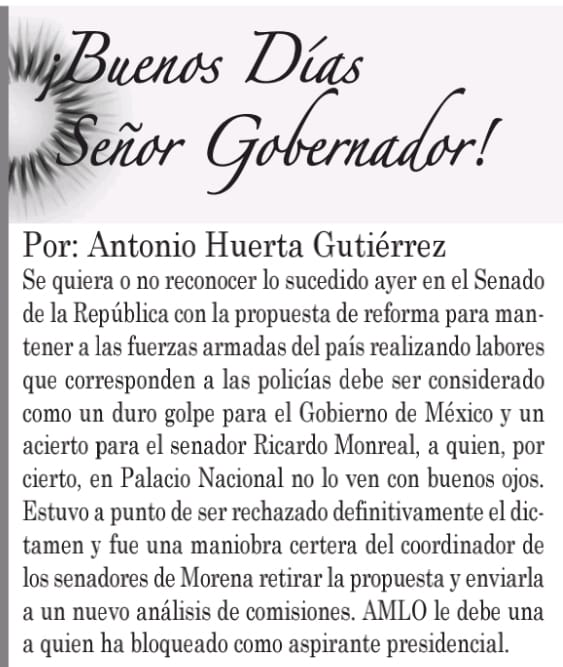 ¡Buenos Días Señor Gobernador!

Por: Antonio Huerta Gutiérrez

Se quiera o no reconocer lo sucedido ayer en el Senado de la República con la propuesta de reforma para mantener a las fuerzas armadas del país realizando labores que corresponden a las policías debe ser considerado como un duro golpe para el Gobierno de México y un acierto para el senador Ricardo Monreal, a quien, por cierto, en Palacio Nacional no lo ven con buenos ojos. Estuvo a punto de ser rechazado definitivamente el dictamen y fue una maniobra certera del coordinador de los senadores de Morena retirar la propuesta y enviarla a un nuevo análisis de comisiones. AMLO le debe una a quien ha bloqueado como aspirante presidencial.